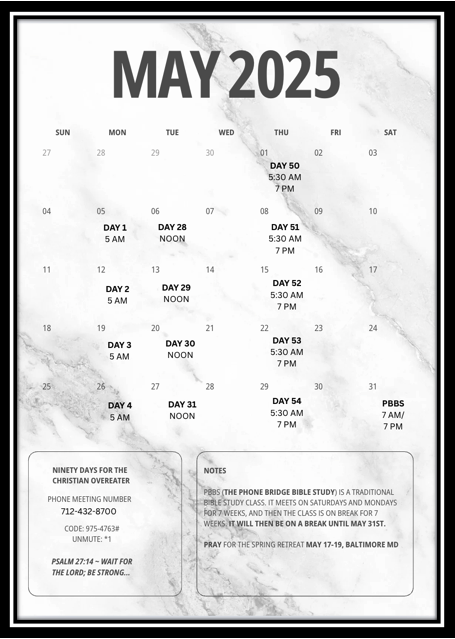 MAY 2025

| SUN | MON | TUE | WED | THU | FRI | SAT |
|---|---|---|---|---|---|---|
| 27 | 28 | 29 | 30 | 01 DAY 50 5:30 AM 7 PM | 02 | 03 |
| 04 | 05 DAY 1 5 AM | 06 DAY 28 NOON | 07 | 08 DAY 51 5:30 AM 7 PM | 09 | 10 |
| 11 | 12 DAY 2 5 AM | 13 DAY 29 NOON | 14 | 15 DAY 52 5:30 AM 7 PM | 16 | 17 |
| 18 | 19 DAY 3 5 AM | 20 DAY 30 NOON | 21 | 22 DAY 53 5:30 AM 7 PM | 23 | 24 |
| 25 | 26 DAY 4 5 AM | 27 DAY 31 NOON | 28 | 29 DAY 54 5:30 AM 7 PM | 30 | 31 PBBS 7 AM/ 7 PM |

NINETY DAYS FOR THE CHRISTIAN OVEREATER

PHONE MEETING NUMBER
712-432-8700

CODE: 975-4763#
UNMUTE: *1

PSALM 27:14 ~ WAIT FOR THE LORD; BE STRONG...

NOTES

PBBS (THE PHONE BRIDGE BIBLE STUDY) IS A TRADITIONAL BIBLE STUDY CLASS. IT MEETS ON SATURDAYS AND MONDAYS FOR 7 WEEKS, AND THEN THE CLASS IS ON BREAK FOR 7 WEEKS. IT WILL THEN BE ON A BREAK UNTIL MAY 31ST.

PRAY FOR THE SPRING RETREAT MAY 17-19, BALTIMORE MD